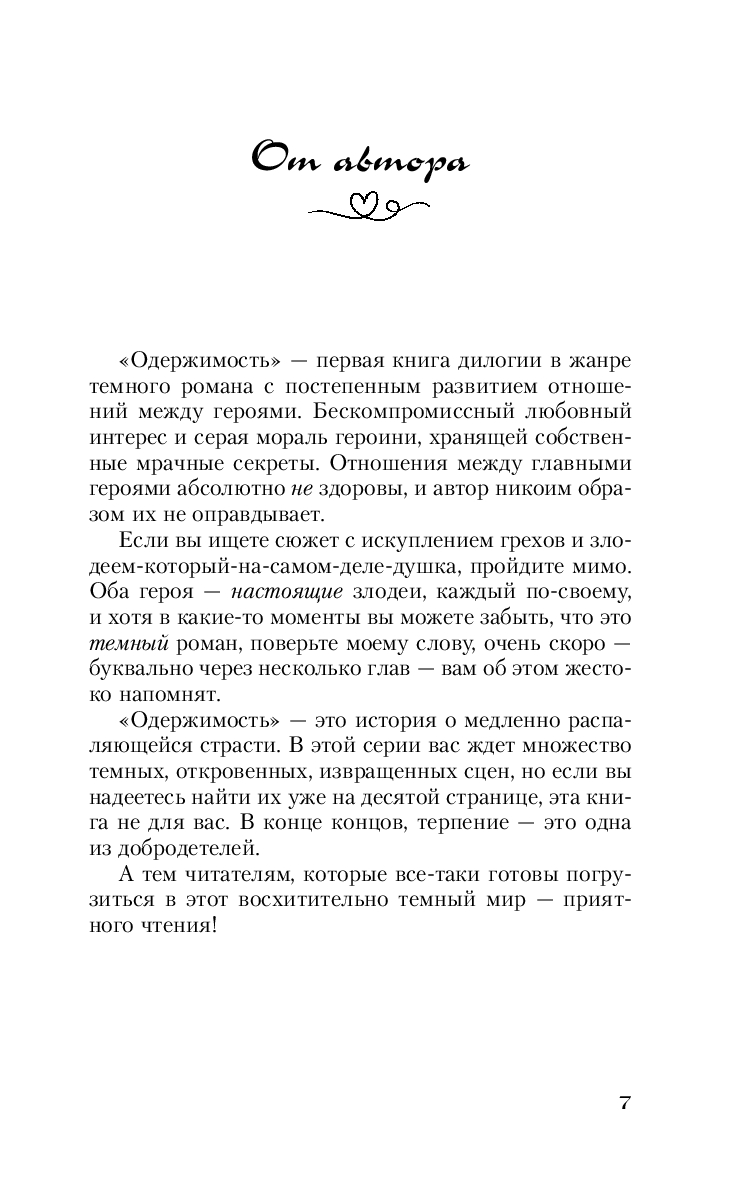 От автора

«Одержимость» — первая книга дилогии в жанре темного романа с постепенным развитием отношений между героями. Бескомпромиссный любовный интерес и серая мораль героини, хранящей собственные мрачные секреты. Отношения между главными героями абсолютно не здоровы, и автор никоим образом их не оправдывает.

Если вы ищете сюжет с искуплением грехов и злодеем-который-на-самом-деле-душка, пройдите мимо. Оба героя — настоящие злодеи, каждый по-своему, и хотя в какие-то моменты вы можете забыть, что это темный роман, поверьте моему слову, очень скоро — буквально через несколько глав — вам об этом жестоко напомнят.

«Одержимость» — это история о медленно распаляющейся страсти. В этой серии вас ждет множество темных, откровенных, извращенных сцен, но если вы надеетесь найти их уже на десятой странице, эта книга не для вас. В конце концов, терпение — это одна из добродетелей.

А тем читателям, которые все-таки готовы погрузиться в этот восхитительно темный мир — приятного чтения!

7